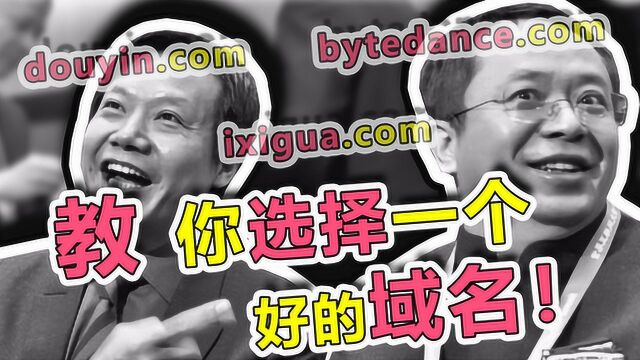 douyin.com

bytedance.com

ixigua.com

教 你选择一个
好的域名！